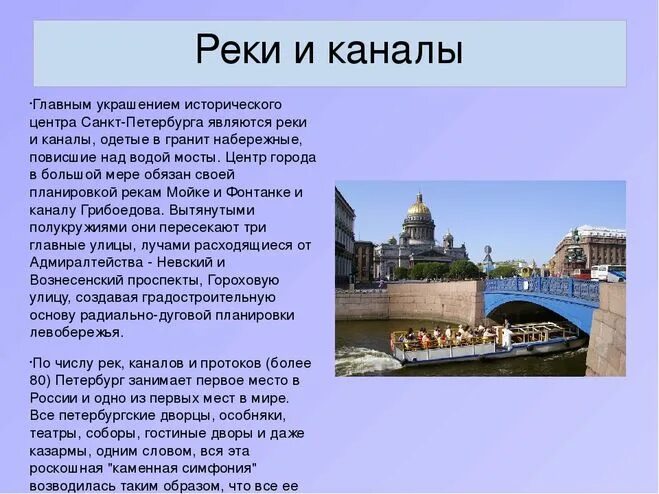 Реки и каналы

·Главным украшением исторического центра Санкт-Петербурга являются реки и каналы, одетые в гранит набережные, повисшие над водой мосты. Центр города в большой мере обязан своей планировкой рекам Мойке и Фонтанке и каналу Грибоедова. Вытянутыми полукружиями они пересекают три главные улицы, лучами расходящиеся от Адмиралтейства - Невский и Вознесенский проспекты, Гороховую улицу, создавая градостроительную основу радиально-дуговой планировки левобережья.

·По числу рек, каналов и протоков (более 80) Петербург занимает первое место в России и одно из первых мест в мире. Все петербургские дворцы, особняки, театры, соборы, гостиные дворы и даже казармы, одним словом, вся эта роскошная "каменная симфония" возводилась таким образом, что все ее